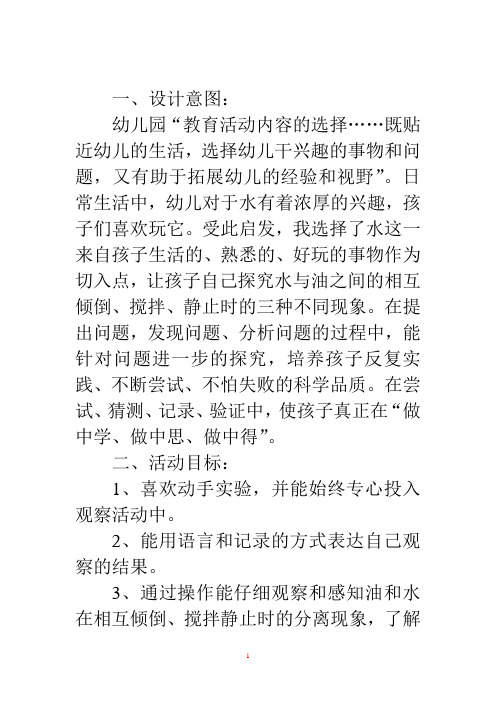 一、设计意图：

幼儿园“教育活动内容的选择……既贴近幼儿的生活，选择幼儿干兴趣的事物和问题，又有助于拓展幼儿的经验和视野”。日常生活中，幼儿对于水有着浓厚的兴趣，孩子们喜欢玩它。受此启发，我选择了水这一来自孩子生活的、熟悉的、好玩的事物作为切入点，让孩子自己探究水与油之间的相互倾倒、搅拌、静止时的三种不同现象。在提出问题，发现问题、分析问题的过程中，能针对问题进一步的探究，培养孩子反复实践、不断尝试、不怕失败的科学品质。在尝试、猜测、记录、验证中，使孩子真正在“做中学、做中思、做中得”。

二、活动目标：

1、喜欢动手实验，并能始终专心投入观察活动中。

2、能用语言和记录的方式表达自己观察的结果。

3、通过操作能仔细观察和感知油和水在相互倾倒、搅拌静止时的分离现象，了解

1